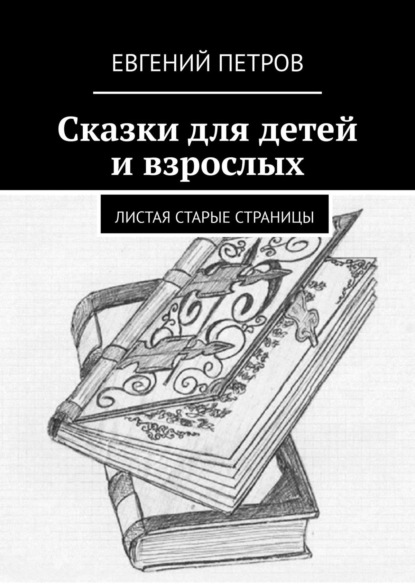 ЕВГЕНИЙ ПЕТРОВ

Сказки для детей и взрослых

ЛИСТАЯ СТАРЫЕ СТРАНИЦЫ